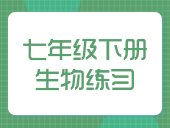 七年级下册
生物练习